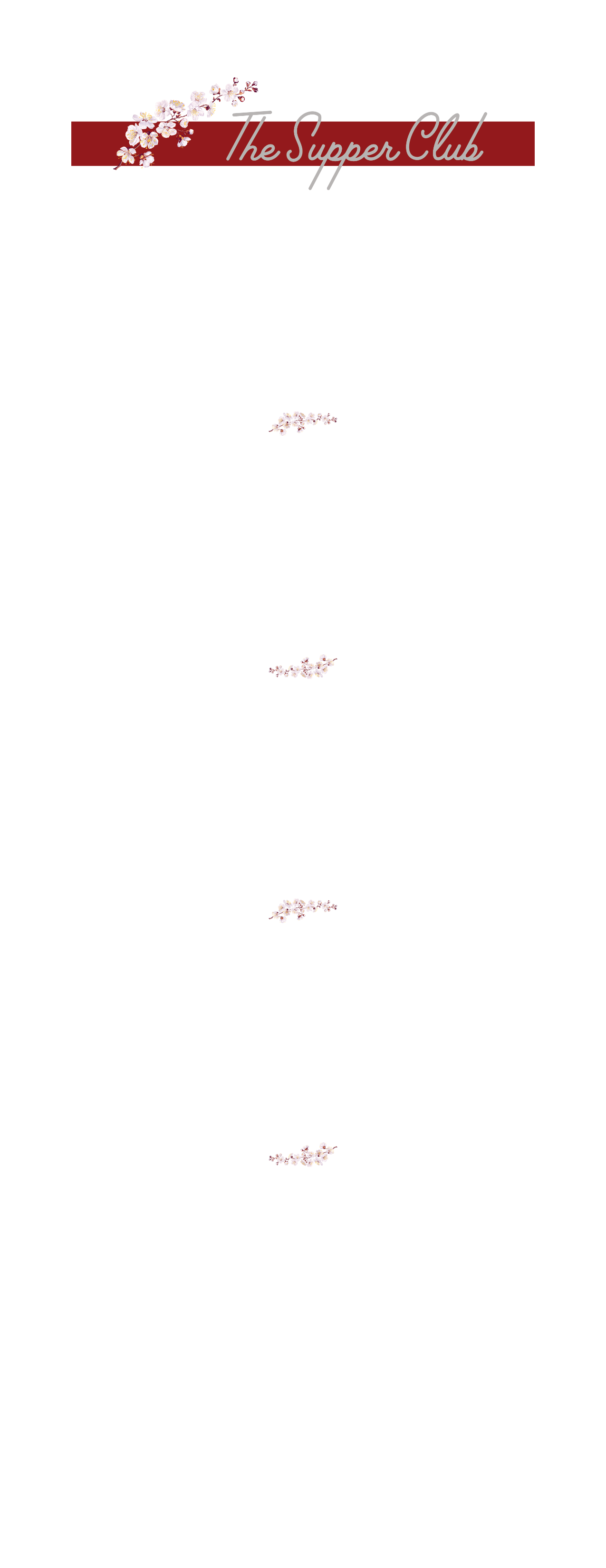 The Supper Club